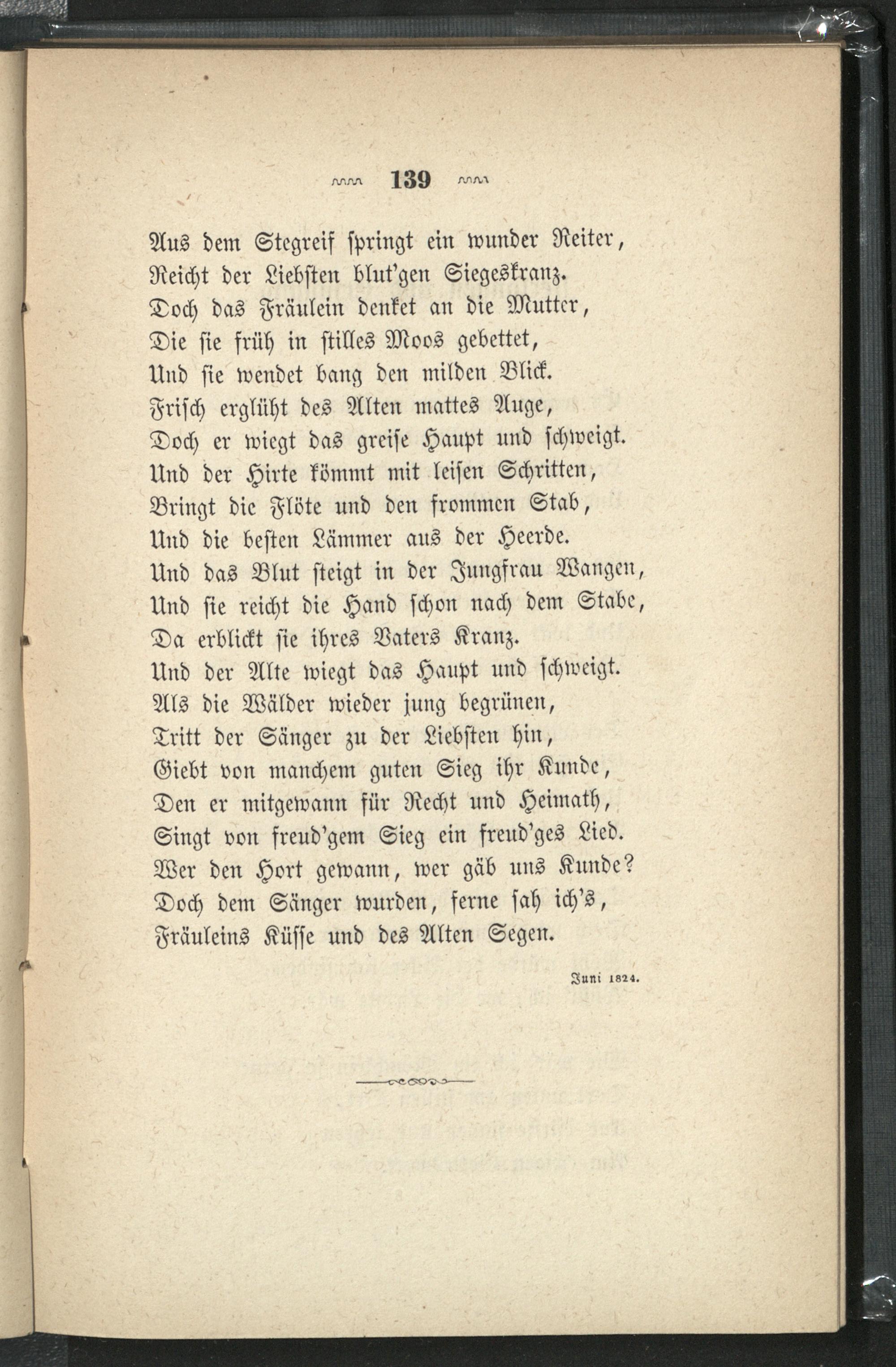 139

Aus dem Stegreif springt ein wunder Reiter,
Reicht der Liebsten blut'gen Siegeskranz.
Doch das Fräulein denket an die Mutter,
Die sie früh in stilles Moos gebettet,
Und sie wendet bang den milden Blick.
Frisch erglüht des Alten mattes Auge,
Doch er wiegt das greise Haupt und schweigt.
Und der Hirte kömmt mit leisen Schritten,
Bringt die Flöte und den frommen Stab,
Und die besten Lämmer aus der Heerde.
Und das Blut steigt in der Jungfrau Wangen,
Und sie reicht die Hand schon nach dem Stabe,
Da erblickt sie ihres Vaters Kranz.
Und der Alte wiegt das Haupt und schweigt.
Als die Wälder wieder jung begrünen,
Tritt der Sänger zu der Liebsten hin,
Giebt von manchem guten Sieg ihr Kunde,
Den er mitgewann für Recht und Heimath,
Singt von freud'gem Sieg ein freud'ges Lied.
Wer den Hort gewann, wer gäb uns Kunde?
Doch dem Sänger wurden, ferne sah ich's,
Fräuleins Küsse und des Alten Segen.

Juni 1824.